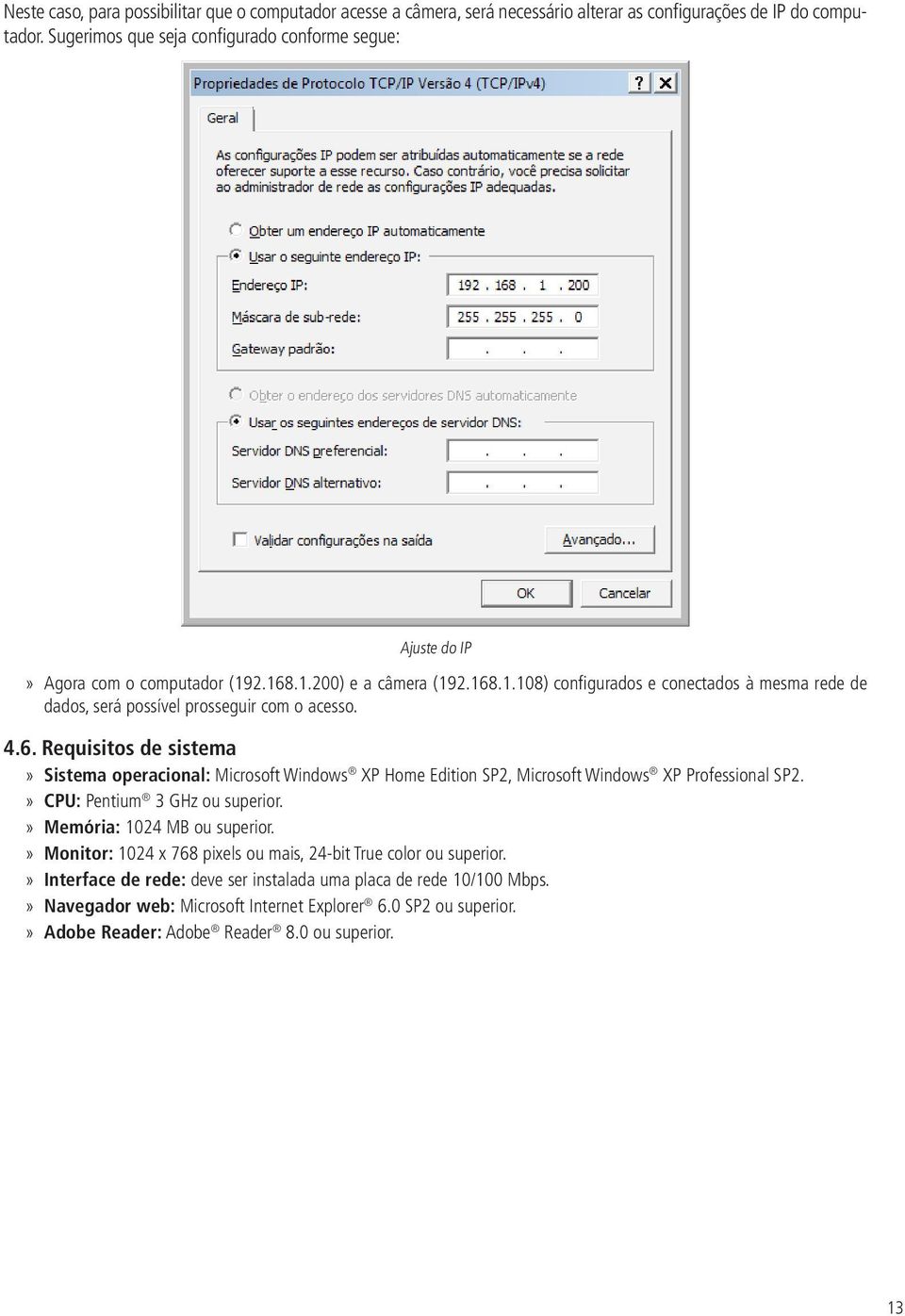 Neste caso, para possibilitar que o computador acesse a câmera, será necessário alterar as configurações de IP do computador. Sugerimos que seja configurado conforme segue:

Propriedades de Protocolo TCP/IP Versão 4 (TCP/IPv4)

?

Geral

As configurações IP podem ser atribuídas automaticamente se a rede oferecer suporte a esse recurso. Caso contrário, você precisa solicitar ao administrador de rede as configurações IP adequadas.

Obter um endereço IP automaticamente

Usar o seguinte endereço IP:

Endereço IP: 192 . 168 . 1 . 200

Máscara de sub-rede: 255 . 255 . 255 . 0

Gateway padrão: . . .

Obter o endereço dos servidores DNS automaticamente

Usar os seguintes endereços de servidor DNS:

Servidor DNS preferencial: . . .

Servidor DNS alternativo: . . .

Validar configurações na saída

Avançado...

OK

Cancelar

Ajuste do IP

» Agora com o computador (192.168.1.200) e a câmera (192.168.1.108) configurados e conectados à mesma rede de dados, será possível prosseguir com o acesso.

4.6. Requisitos de sistema

» Sistema operacional: Microsoft Windows® XP Home Edition SP2, Microsoft Windows® XP Professional SP2.
» CPU: Pentium® 3 GHz ou superior.
» Memória: 1024 MB ou superior.
» Monitor: 1024 x 768 pixels ou mais, 24-bit True color ou superior.
» Interface de rede: deve ser instalada uma placa de rede 10/100 Mbps.
» Navegador web: Microsoft Internet Explorer® 6.0 SP2 ou superior.
» Adobe Reader: Adobe® Reader® 8.0 ou superior.

13